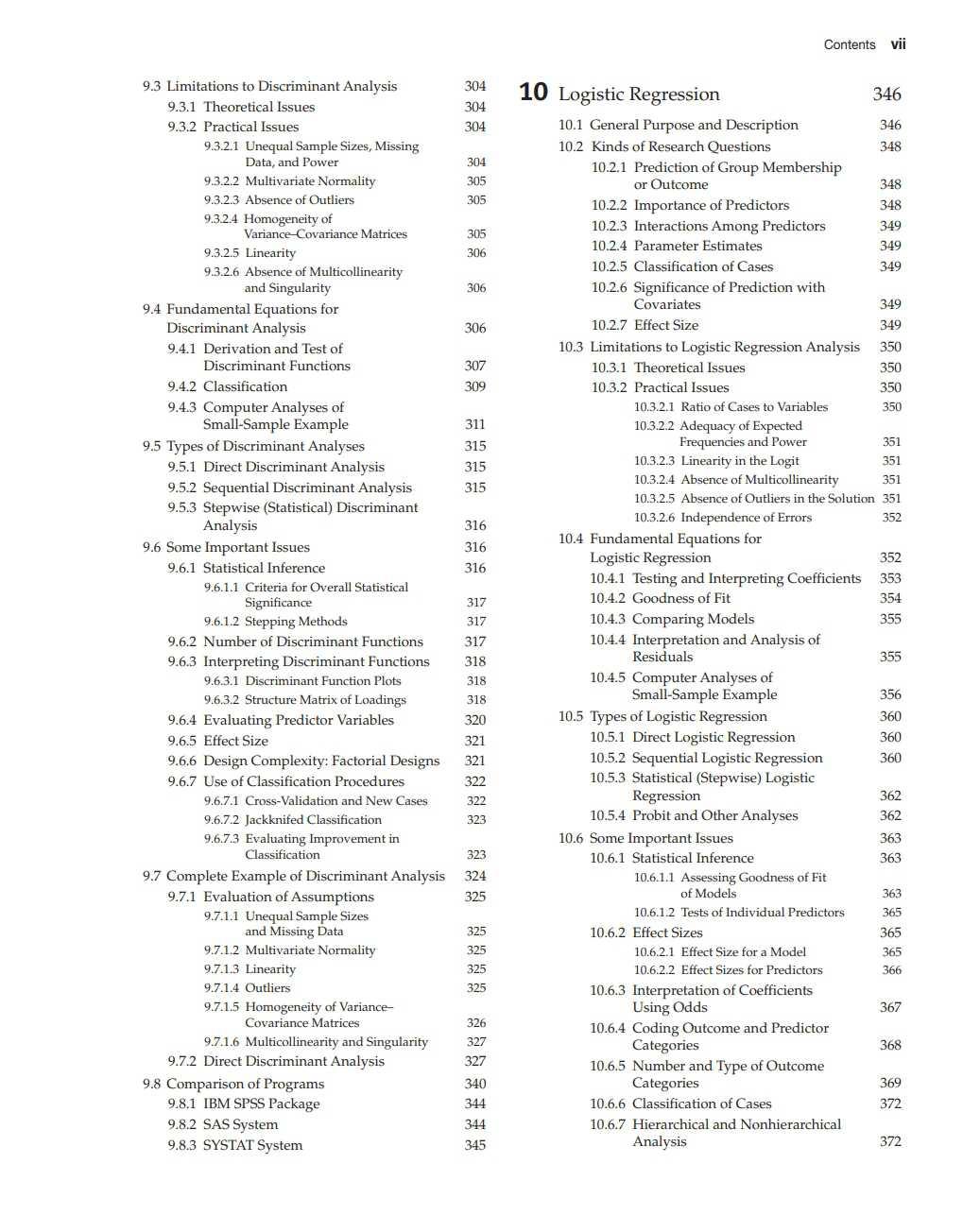 Contents vii

9.3 Limitations to Discriminant Analysis 304
9.3.1 Theoretical Issues 304
9.3.2 Practical Issues 304
9.3.2.1 Unequal Sample Sizes, Missing Data, and Power 304
9.3.2.2 Multivariate Normality 305
9.3.2.3 Absence of Outliers 305
9.3.2.4 Homogeneity of Variance–Covariance Matrices 305
9.3.2.5 Linearity 306
9.3.2.6 Absence of Multicollinearity and Singularity 306
9.4 Fundamental Equations for Discriminant Analysis 306
9.4.1 Derivation and Test of Discriminant Functions 307
9.4.2 Classification 309
9.4.3 Computer Analyses of Small-Sample Example 311
9.5 Types of Discriminant Analyses 315
9.5.1 Direct Discriminant Analysis 315
9.5.2 Sequential Discriminant Analysis 315
9.5.3 Stepwise (Statistical) Discriminant Analysis 316
9.6 Some Important Issues 316
9.6.1 Statistical Inference 316
9.6.1.1 Criteria for Overall Statistical Significance 317
9.6.1.2 Stepping Methods 317
9.6.2 Number of Discriminant Functions 317
9.6.3 Interpreting Discriminant Functions 318
9.6.3.1 Discriminant Function Plots 318
9.6.3.2 Structure Matrix of Loadings 318
9.6.4 Evaluating Predictor Variables 320
9.6.5 Effect Size 321
9.6.6 Design Complexity: Factorial Designs 321
9.6.7 Use of Classification Procedures 322
9.6.7.1 Cross-Validation and New Cases 322
9.6.7.2 Jackknifed Classification 323
9.6.7.3 Evaluating Improvement in Classification 323
9.7 Complete Example of Discriminant Analysis 324
9.7.1 Evaluation of Assumptions 325
9.7.1.1 Unequal Sample Sizes and Missing Data 325
9.7.1.2 Multivariate Normality 325
9.7.1.3 Linearity 325
9.7.1.4 Outliers 325
9.7.1.5 Homogeneity of Variance–Covariance Matrices 326
9.7.1.6 Multicollinearity and Singularity 327
9.7.2 Direct Discriminant Analysis 327
9.8 Comparison of Programs 340
9.8.1 IBM SPSS Package 344
9.8.2 SAS System 344
9.8.3 SYSTAT System 345

10 Logistic Regression 346
10.1 General Purpose and Description 346
10.2 Kinds of Research Questions 348
10.2.1 Prediction of Group Membership or Outcome 348
10.2.2 Importance of Predictors 348
10.2.3 Interactions Among Predictors 349
10.2.4 Parameter Estimates 349
10.2.5 Classification of Cases 349
10.2.6 Significance of Prediction with Covariates 349
10.2.7 Effect Size 349
10.3 Limitations to Logistic Regression Analysis 350
10.3.1 Theoretical Issues 350
10.3.2 Practical Issues 350
10.3.2.1 Ratio of Cases to Variables 350
10.3.2.2 Adequacy of Expected Frequencies and Power 351
10.3.2.3 Linearity in the Logit 351
10.3.2.4 Absence of Multicollinearity 351
10.3.2.5 Absence of Outliers in the Solution 351
10.3.2.6 Independence of Errors 352
10.4 Fundamental Equations for Logistic Regression 352
10.4.1 Testing and Interpreting Coefficients 353
10.4.2 Goodness of Fit 354
10.4.3 Comparing Models 355
10.4.4 Interpretation and Analysis of Residuals 355
10.4.5 Computer Analyses of Small-Sample Example 356
10.5 Types of Logistic Regression 360
10.5.1 Direct Logistic Regression 360
10.5.2 Sequential Logistic Regression 360
10.5.3 Statistical (Stepwise) Logistic Regression 362
10.5.4 Probit and Other Analyses 362
10.6 Some Important Issues 363
10.6.1 Statistical Inference 363
10.6.1.1 Assessing Goodness of Fit of Models 363
10.6.1.2 Tests of Individual Predictors 365
10.6.2 Effect Sizes 365
10.6.2.1 Effect Size for a Model 365
10.6.2.2 Effect Sizes for Predictors 366
10.6.3 Interpretation of Coefficients Using Odds 367
10.6.4 Coding Outcome and Predictor Categories 368
10.6.5 Number and Type of Outcome Categories 369
10.6.6 Classification of Cases 372
10.6.7 Hierarchical and Nonhierarchical Analysis 372